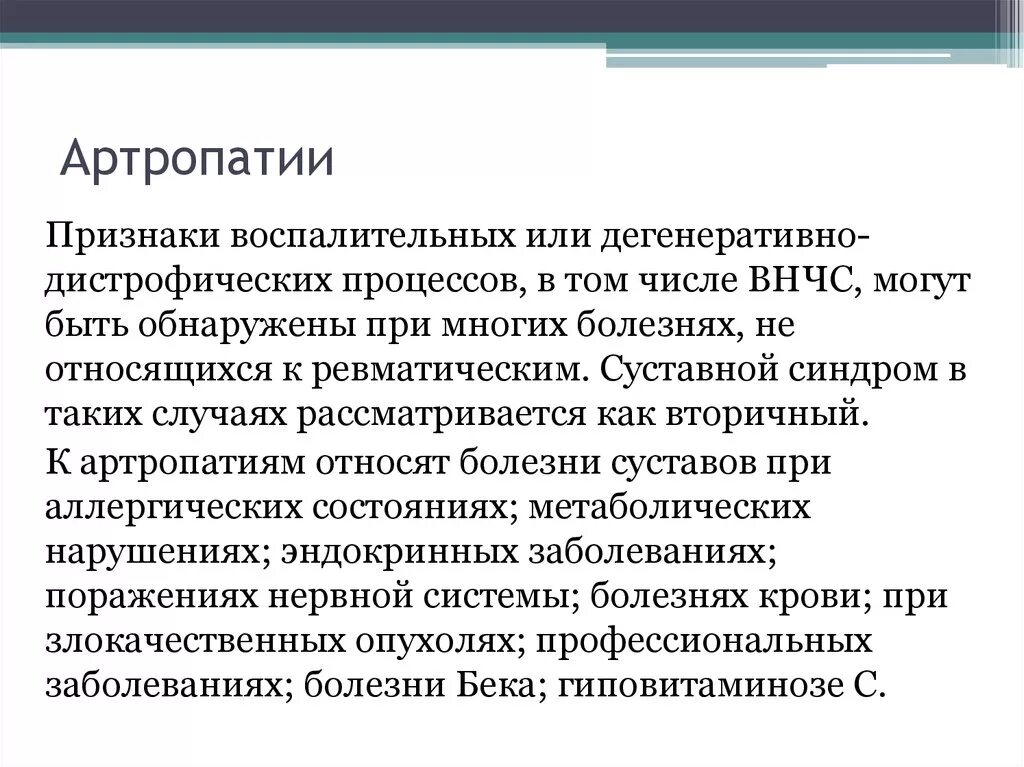 Артропатии

Признаки воспалительных или дегенеративно-дистрофических процессов, в том числе ВНЧС, могут быть обнаружены при многих болезнях, не относящихся к ревматическим. Суставной синдром в таких случаях рассматривается как вторичный.

К артропатиям относят болезни суставов при аллергических состояниях; метаболических нарушениях; эндокринных заболеваниях; поражениях нервной системы; болезнях крови; при злокачественных опухолях; профессиональных заболеваниях; болезни Бека; гиповитаминозе С.